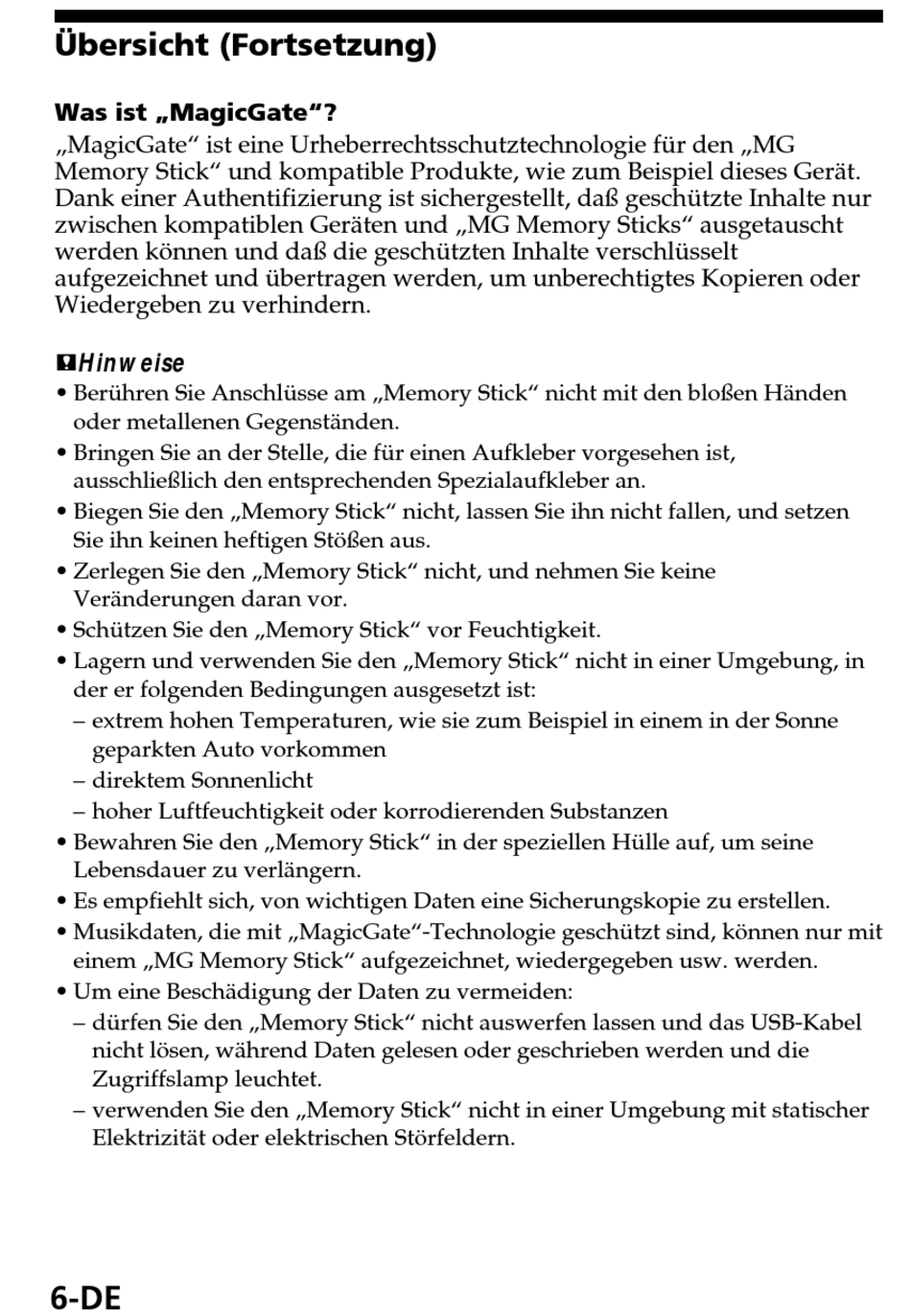 Übersicht (Fortsetzung)

Was ist „MagicGate“?

„MagicGate“ ist eine Urheberrechtsschutztechnologie für den „MG Memory Stick“ und kompatible Produkte, wie zum Beispiel dieses Gerät. Dank einer Authentifizierung ist sichergestellt, daß geschützte Inhalte nur zwischen kompatiblen Geräten und „MG Memory Sticks“ ausgetauscht werden können und daß die geschützten Inhalte verschlüsselt aufgezeichnet und übertragen werden, um unberechtigtes Kopieren oder Wiedergeben zu verhindern.

Hinweise

• Berühren Sie Anschlüsse am „Memory Stick“ nicht mit den bloßen Händen oder metallenen Gegenständen.
• Bringen Sie an der Stelle, die für einen Aufkleber vorgesehen ist, ausschließlich den entsprechenden Spezialaufkleber an.
• Biegen Sie den „Memory Stick“ nicht, lassen Sie ihn nicht fallen, und setzen Sie ihn keinen heftigen Stößen aus.
• Zerlegen Sie den „Memory Stick“ nicht, und nehmen Sie keine Veränderungen daran vor.
• Schützen Sie den „Memory Stick“ vor Feuchtigkeit.
• Lagern und verwenden Sie den „Memory Stick“ nicht in einer Umgebung, in der er folgenden Bedingungen ausgesetzt ist:
– extrem hohen Temperaturen, wie sie zum Beispiel in einem in der Sonne geparkten Auto vorkommen
– direktem Sonnenlicht
– hoher Luftfeuchtigkeit oder korrodierenden Substanzen
• Bewahren Sie den „Memory Stick“ in der speziellen Hülle auf, um seine Lebensdauer zu verlängern.
• Es empfiehlt sich, von wichtigen Daten eine Sicherungskopie zu erstellen.
• Musikdaten, die mit „MagicGate“-Technologie geschützt sind, können nur mit einem „MG Memory Stick“ aufgezeichnet, wiedergegeben usw. werden.
• Um eine Beschädigung der Daten zu vermeiden:
– dürfen Sie den „Memory Stick“ nicht auswerfen lassen und das USB-Kabel nicht lösen, während Daten gelesen oder geschrieben werden und die Zugriffslamp leuchtet.
– verwenden Sie den „Memory Stick“ nicht in einer Umgebung mit statischer Elektrizität oder elektrischen Störfeldern.

6-DE